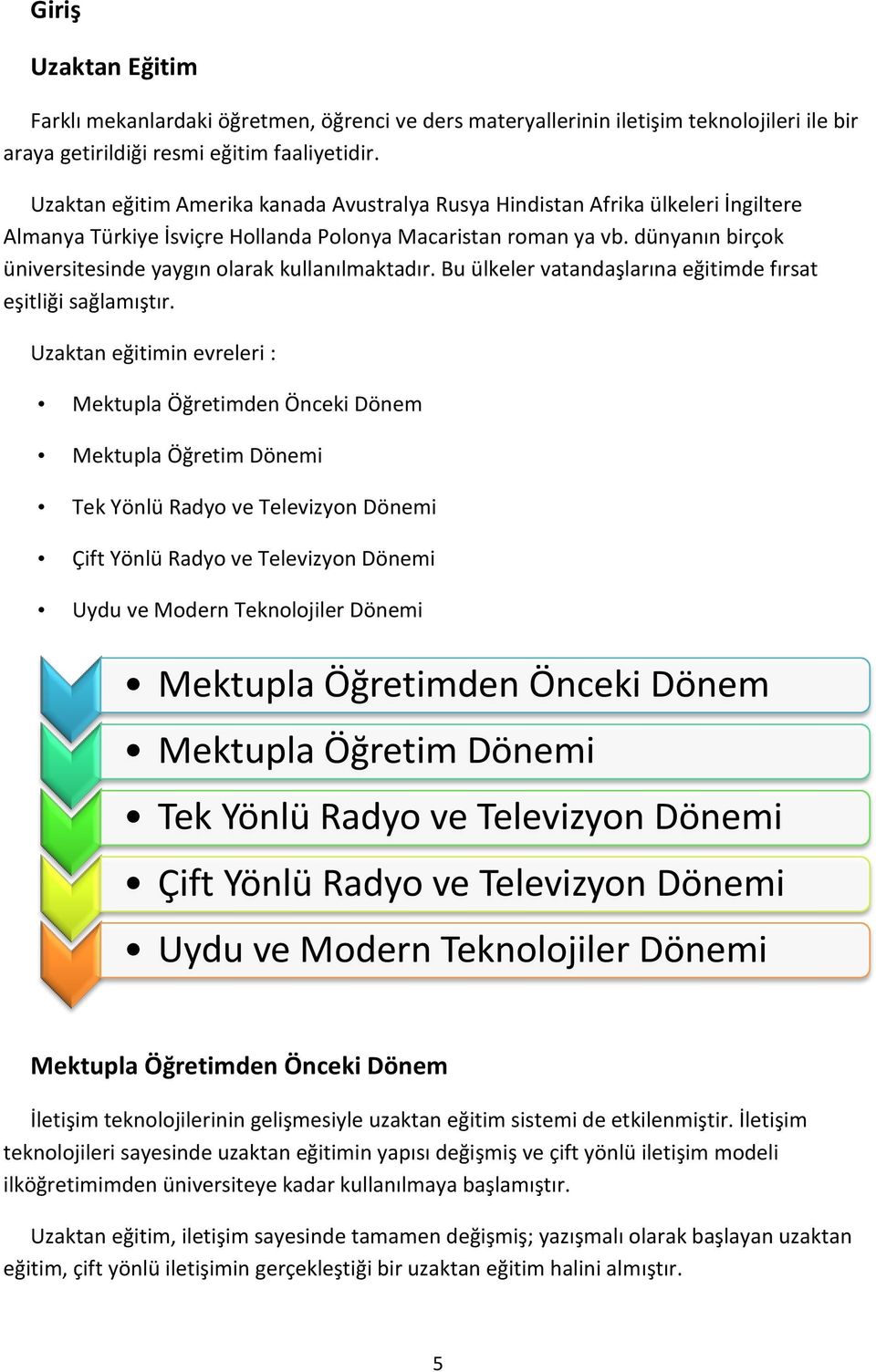 Giriş

Uzaktan Eğitim

Farklı mekanlardaki öğretmen, öğrenci ve ders materyallerinin iletişim teknolojileri ile bir araya getirildiği resmi eğitim faaliyetidir.

Uzaktan eğitim Amerika kanada Avustralya Rusya Hindistan Afrika ülkeleri İngiltere Almanya Türkiye İsviçre Hollanda Polonya Macaristan roman ya vb. dünyanın birçok üniversitesinde yaygın olarak kullanılmaktadır. Bu ülkeler vatandaşlarına eğitimde fırsat eşitliği sağlamıştır.

Uzaktan eğitimin evreleri :

• Mektupla Öğretimden Önceki Dönem
• Mektupla Öğretim Dönemi
• Tek Yönlü Radyo ve Televizyon Dönemi
• Çift Yönlü Radyo ve Televizyon Dönemi
• Uydu ve Modern Teknolojiler Dönemi

• Mektupla Öğretimden Önceki Dönem
• Mektupla Öğretim Dönemi
• Tek Yönlü Radyo ve Televizyon Dönemi
• Çift Yönlü Radyo ve Televizyon Dönemi
• Uydu ve Modern Teknolojiler Dönemi

Mektupla Öğretimden Önceki Dönem

İletişim teknolojilerinin gelişmesiyle uzaktan eğitim sistemi de etkilenmiştir. İletişim teknolojileri sayesinde uzaktan eğitimin yapısı değişmiş ve çift yönlü iletişim modeli ilköğretimimden üniversiteye kadar kullanılmaya başlamıştır.

Uzaktan eğitim, iletişim sayesinde tamamen değişmiş; yazışmalı olarak başlayan uzaktan eğitim, çift yönlü iletişimin gerçekleştiği bir uzaktan eğitim halini almıştır.

5